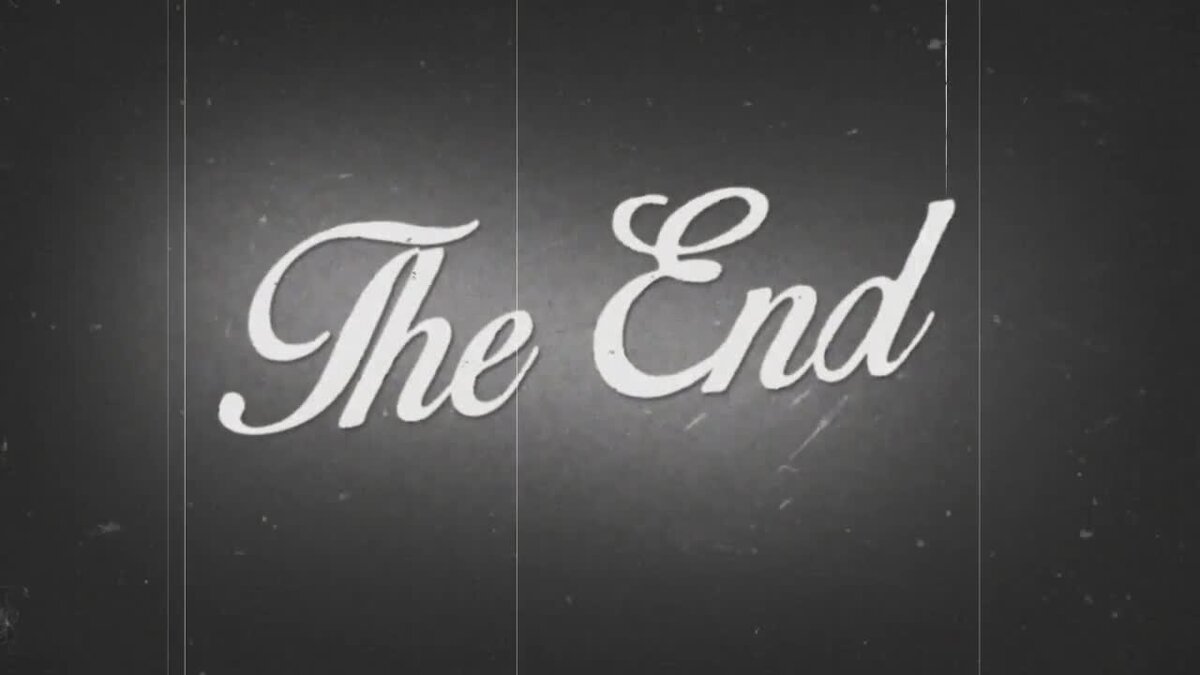 The End